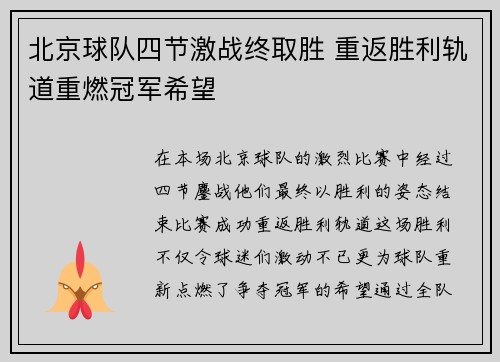 北京球队四节激战终取胜 重返胜利轨道重燃冠军希望

在本场北京球队的激烈比赛中经过四节鏖战他们最终以胜利的姿态结束比赛成功重返胜利轨道这场胜利不仅令球迷们激动不已更为球队重新点燃了争夺冠军的希望通过全队